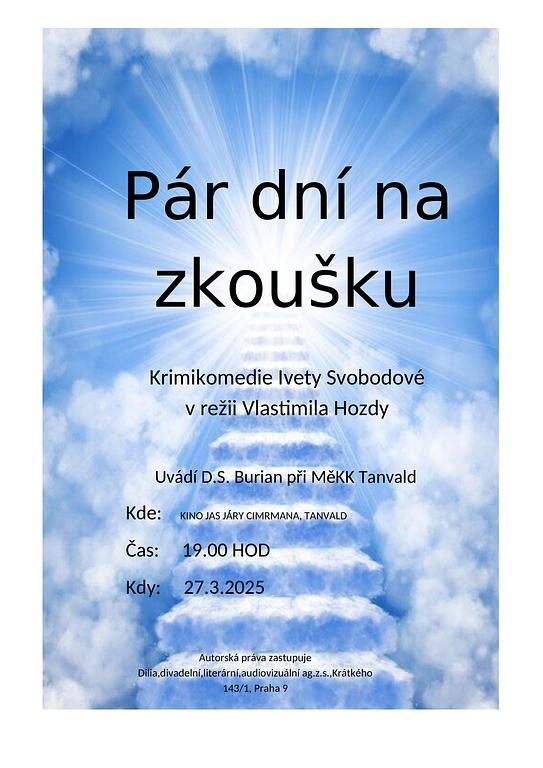 Pár dní na zkoušku

Krimikomedie Ivety Svobodové
v režii Vlastimila Hozdy

Uvádí D.S. Burian při MěKK Tanvald

Kde: KINO JAS JÁRY CIMRMANA, TANVALD

Čas: 19.00 HOD

Kdy: 27.3.2025

Autorská práva zastupuje
Dilia,divadelní,literární,audiovizuální ag.z.s.,Krátkého
143/1, Praha 9